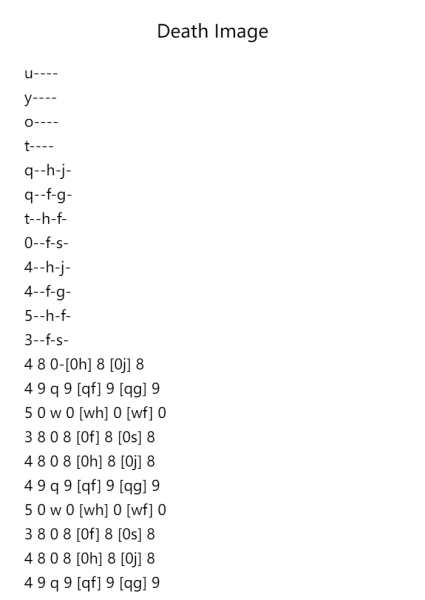 Death Image

u----
y----
o----
t----
q--h-j-
q--f-g-
t--h-f-
0--f-s-
4--h-j-
4--f-g-
5--h-f-
3--f-s-
4 8 0-[0h] 8 [0j] 8
4 9 q 9 [qf] 9 [qg] 9
5 0 w 0 [wh] 0 [wf] 0
3 8 0 8 [0f] 8 [0s] 8
4 8 0 8 [0h] 8 [0j] 8
4 9 q 9 [qf] 9 [qg] 9
5 0 w 0 [wh] 0 [wf] 0
3 8 0 8 [0f] 8 [0s] 8
4 8 0 8 [0h] 8 [0j] 8
4 9 q 9 [qf] 9 [qg] 9